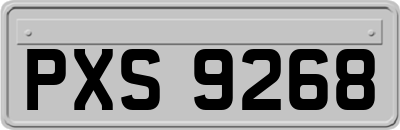 PXS 9268